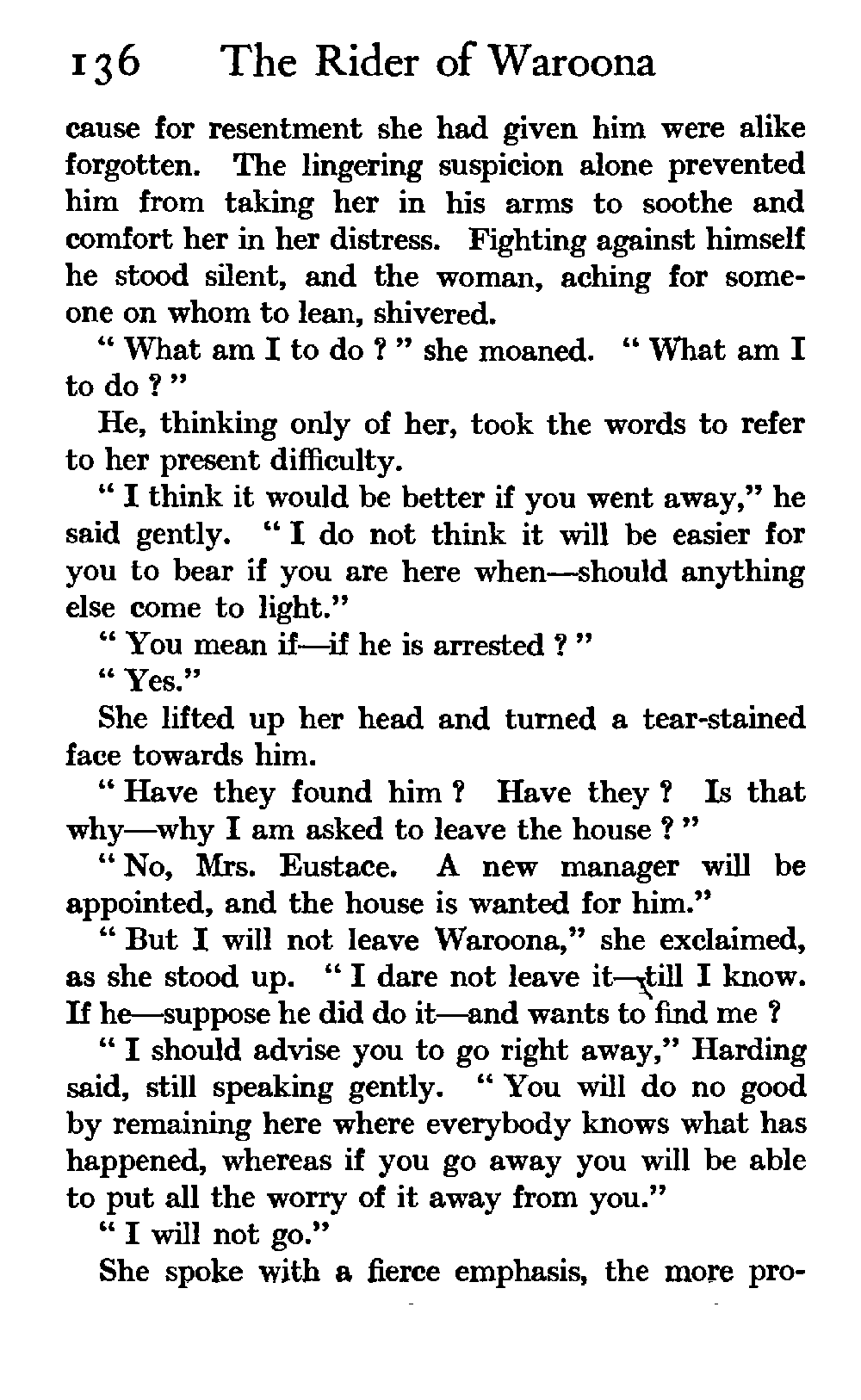 136 The Rider of Waroona

cause for resentment she had given him were alike forgotten. The lingering suspicion alone prevented him from taking her in his arms to soothe and comfort her in her distress. Fighting against himself he stood silent, and the woman, aching for someone on whom to lean, shivered.

" What am I to do ? " she moaned. " What am I to do ? "

He, thinking only of her, took the words to refer to her present difficulty.

" I think it would be better if you went away," he said gently. " I do not think it will be easier for you to bear if you are here when—should anything else come to light."

" You mean if—if he is arrested ? "

" Yes."

She lifted up her head and turned a tear-stained face towards him.

" Have they found him ? Have they ? Is that why—why I am asked to leave the house ? "

" No, Mrs. Eustace. A new manager will be appointed, and the house is wanted for him."

" But I will not leave Waroona," she exclaimed, as she stood up. " I dare not leave it—till I know. If he—suppose he did do it—and wants to find me ?

" I should advise you to go right away," Harding said, still speaking gently. " You will do no good by remaining here where everybody knows what has happened, whereas if you go away you will be able to put all the worry of it away from you."

" I will not go."

She spoke with a fierce emphasis, the more pro-